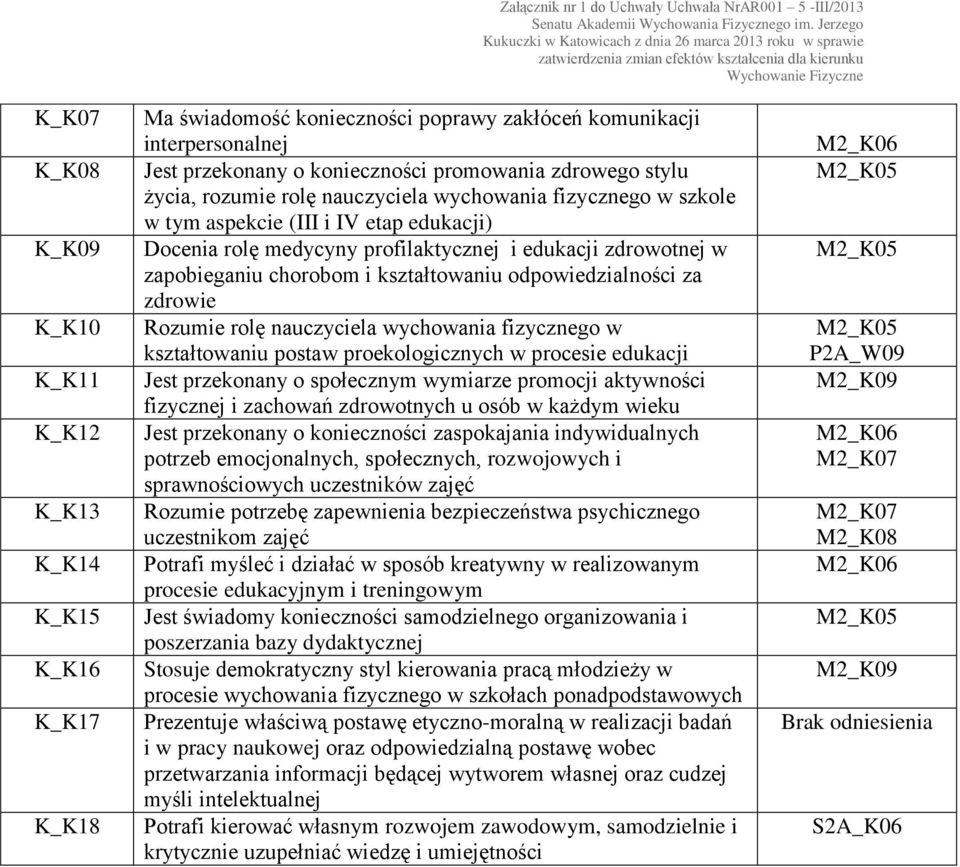 Załącznik nr 1 do Uchwały Uchwała NrAR001 – 5 -III/2013 Senatu Akademii Wychowania Fizycznego im. Jerzego Kukuczki w Katowicach z dnia 26 marca 2013 roku w sprawie zatwierdzenia zmian efektów kształcenia dla kierunku Wychowanie Fizyczne

| | | |
|---|---|---|
| K_K07 | Ma świadomość konieczności poprawy zakłóceń komunikacji interpersonalnej | M2_K06 |
| K_K08 | Jest przekonany o konieczności promowania zdrowego stylu życia, rozumie rolę nauczyciela wychowania fizycznego w szkole w tym aspekcie (III i IV etap edukacji) | M2_K05 |
| K_K09 | Docenia rolę medycyny profilaktycznej i edukacji zdrowotnej w zapobieganiu chorobom i kształtowaniu odpowiedzialności za zdrowie | M2_K05 |
| K_K10 | Rozumie rolę nauczyciela wychowania fizycznego w kształtowaniu postaw proekologicznych w procesie edukacji | M2_K05 P2A_W09 |
| K_K11 | Jest przekonany o społecznym wymiarze promocji aktywności fizycznej i zachowań zdrowotnych u osób w każdym wieku | M2_K09 |
| K_K12 | Jest przekonany o konieczności zaspokajania indywidualnych potrzeb emocjonalnych, społecznych, rozwojowych i sprawnościowych uczestników zajęć | M2_K06 M2_K07 |
| K_K13 | Rozumie potrzebę zapewnienia bezpieczeństwa psychicznego uczestnikom zajęć | M2_K07 M2_K08 |
| K_K14 | Potrafi myśleć i działać w sposób kreatywny w realizowanym procesie edukacyjnym i treningowym | M2_K06 |
| K_K15 | Jest świadomy konieczności samodzielnego organizowania i poszerzania bazy dydaktycznej | M2_K05 |
| K_K16 | Stosuje demokratyczny styl kierowania pracą młodzieży w procesie wychowania fizycznego w szkołach ponadpodstawowych | M2_K09 |
| K_K17 | Prezentuje właściwą postawę etyczno-moralną w realizacji badań i w pracy naukowej oraz odpowiedzialną postawę wobec przetwarzania informacji będącej wytworem własnej oraz cudzej myśli intelektualnej | Brak odniesienia |
| K_K18 | Potrafi kierować własnym rozwojem zawodowym, samodzielnie i krytycznie uzupełniać wiedzę i umiejętności | S2A_K06 |